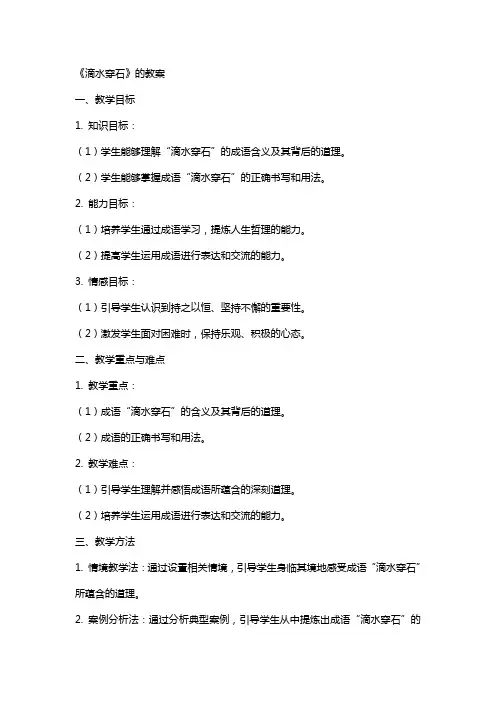 《滴水穿石》的教案

一、教学目标

1. 知识目标：

（1）学生能够理解“滴水穿石”的成语含义及其背后的道理。

（2）学生能够掌握成语“滴水穿石”的正确书写和用法。

2. 能力目标：

（1）培养学生通过成语学习，提炼人生哲理的能力。

（2）提高学生运用成语进行表达和交流的能力。

3. 情感目标：

（1）引导学生认识到持之以恒、坚持不懈的重要性。

（2）激发学生面对困难时，保持乐观、积极的心态。

二、教学重点与难点

1. 教学重点：

（1）成语“滴水穿石”的含义及其背后的道理。

（2）成语的正确书写和用法。

2. 教学难点：

（1）引导学生理解并感悟成语所蕴含的深刻道理。

（2）培养学生运用成语进行表达和交流的能力。

三、教学方法

1. 情境教学法：通过设置相关情境，引导学生身临其境地感受成语“滴水穿石”所蕴含的道理。

2. 案例分析法：通过分析典型案例，引导学生从中提炼出成语“滴水穿石”的